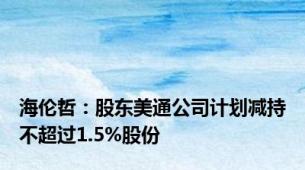 海伦哲：股东美通公司计划减持不超过1.5%股份